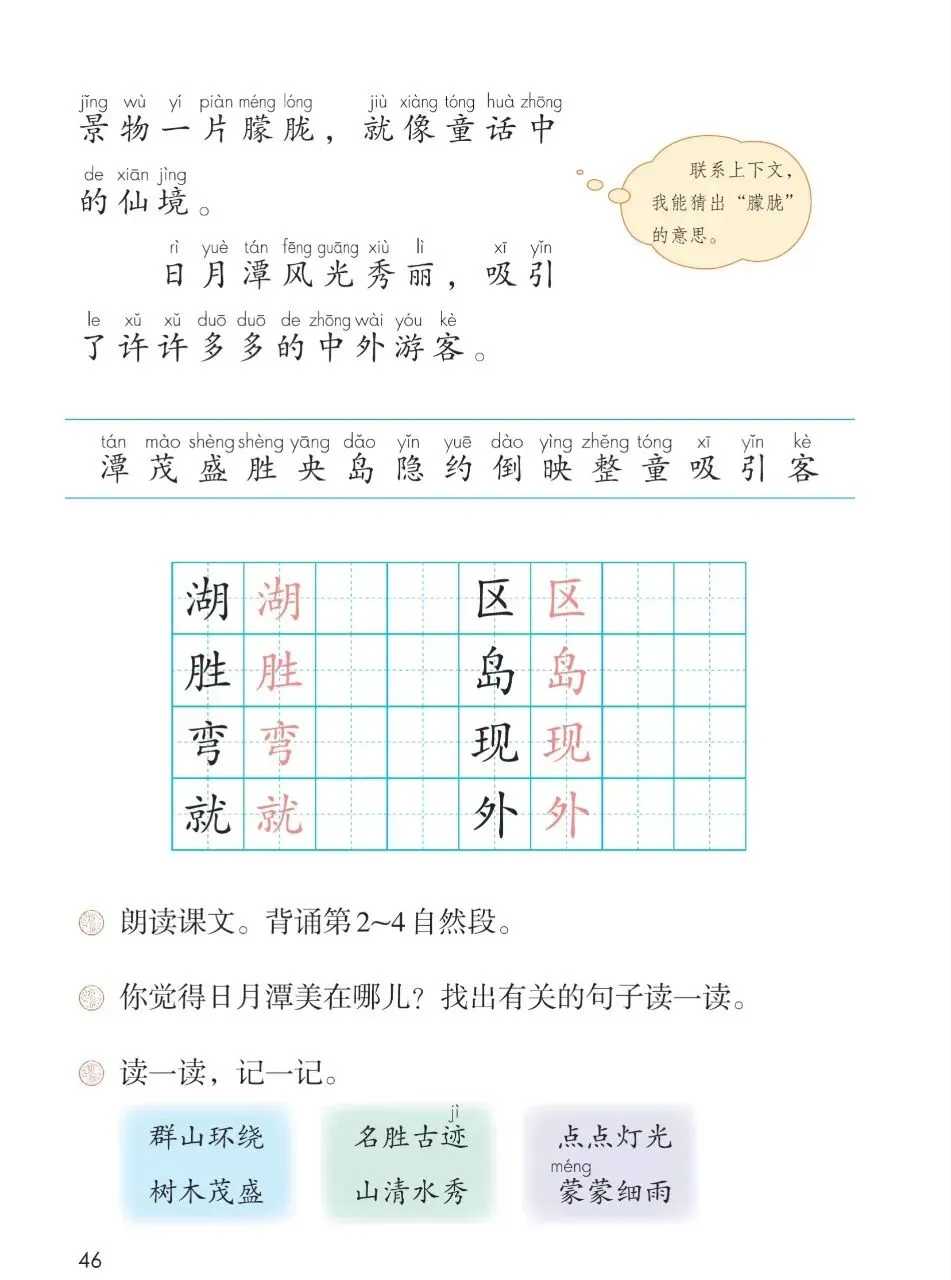 jǐng wù yí piàn méng lóng jiù xiàng tóng huà zhōng
景物一片朦胧，就像童话中

de xiān jìng
的仙境。

联系上下文，我能猜出“朦胧”的意思。

rì yuè tán fēng guāng xiù lì xī yǐn
日月潭风光秀丽，吸引

le xǔ xǔ duō duō de zhōng wài yóu kè
了许许多多的中外游客。

tán mào shèng shèng yāng dǎo yǐn yuē dào yìng zhěng tóng xī yǐn kè
潭 茂 盛 胜 央 岛 隐 约 倒 映 整 童 吸 引 客

| 湖 | 湖 | | | 区 | 区 | | |
|---|---|---|---|---|---|---|---|
| 胜 | 胜 | | | 岛 | 岛 | | |
| 弯 | 弯 | | | 现 | 现 | | |
| 就 | 就 | | | 外 | 外 | | |

朗读课文。背诵第2~4自然段。

你觉得日月潭美在哪儿？找出有关的句子读一读。

读一读，记一记。

群山环绕
树木茂盛

jì
名胜古迹
山清水秀

点点灯光
méng
蒙蒙细雨

46